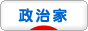 政治家